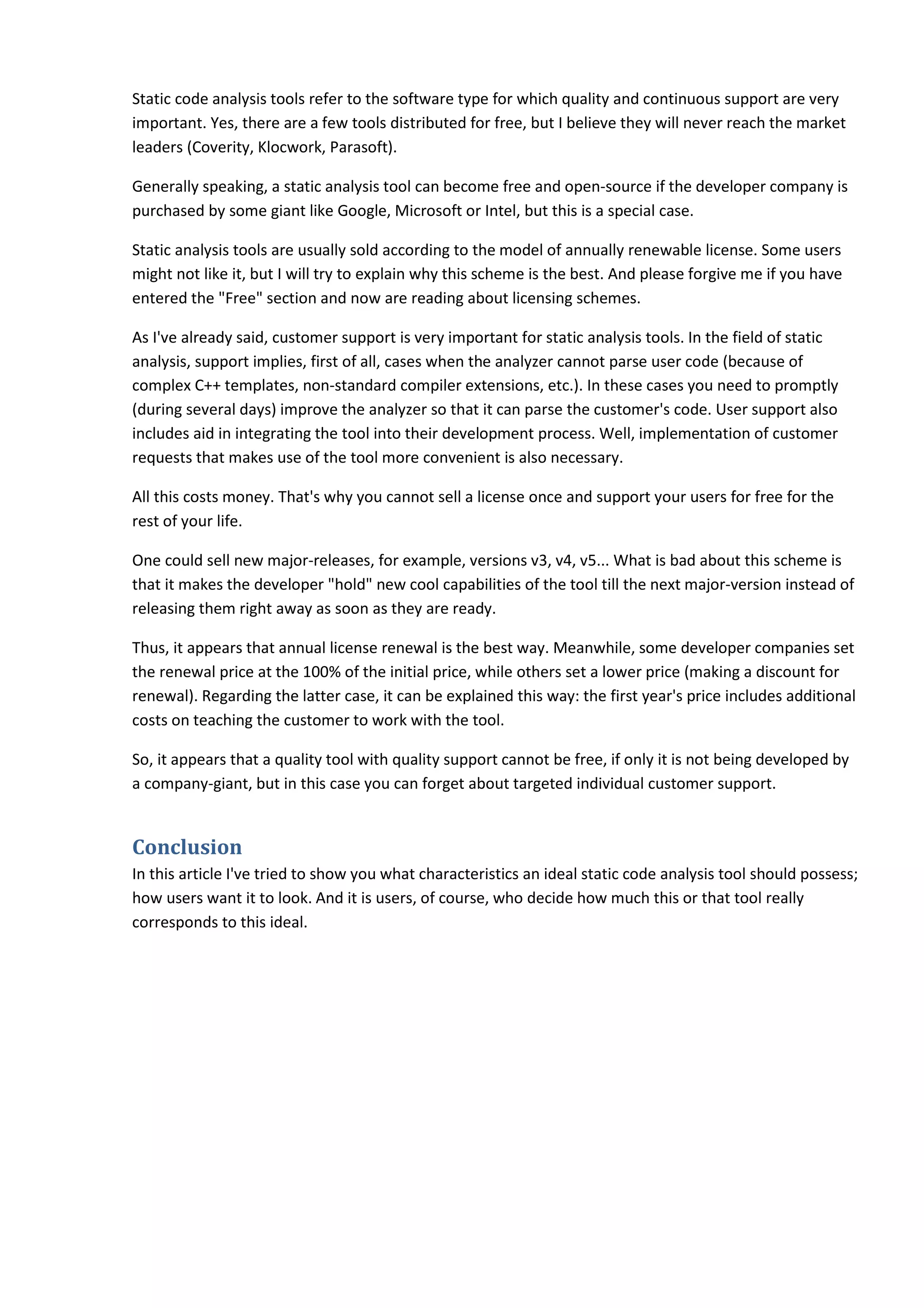 Static code analysis tools refer to the software type for which quality and continuous support are very important. Yes, there are a few tools distributed for free, but I believe they will never reach the market leaders (Coverity, Klocwork, Parasoft).

Generally speaking, a static analysis tool can become free and open-source if the developer company is purchased by some giant like Google, Microsoft or Intel, but this is a special case.

Static analysis tools are usually sold according to the model of annually renewable license. Some users might not like it, but I will try to explain why this scheme is the best. And please forgive me if you have entered the "Free" section and now are reading about licensing schemes.

As I've already said, customer support is very important for static analysis tools. In the field of static analysis, support implies, first of all, cases when the analyzer cannot parse user code (because of complex C++ templates, non-standard compiler extensions, etc.). In these cases you need to promptly (during several days) improve the analyzer so that it can parse the customer's code. User support also includes aid in integrating the tool into their development process. Well, implementation of customer requests that makes use of the tool more convenient is also necessary.

All this costs money. That's why you cannot sell a license once and support your users for free for the rest of your life.

One could sell new major-releases, for example, versions v3, v4, v5... What is bad about this scheme is that it makes the developer "hold" new cool capabilities of the tool till the next major-version instead of releasing them right away as soon as they are ready.

Thus, it appears that annual license renewal is the best way. Meanwhile, some developer companies set the renewal price at the 100% of the initial price, while others set a lower price (making a discount for renewal). Regarding the latter case, it can be explained this way: the first year's price includes additional costs on teaching the customer to work with the tool.

So, it appears that a quality tool with quality support cannot be free, if only it is not being developed by a company-giant, but in this case you can forget about targeted individual customer support.

Conclusion
In this article I've tried to show you what characteristics an ideal static code analysis tool should possess; how users want it to look. And it is users, of course, who decide how much this or that tool really corresponds to this ideal.